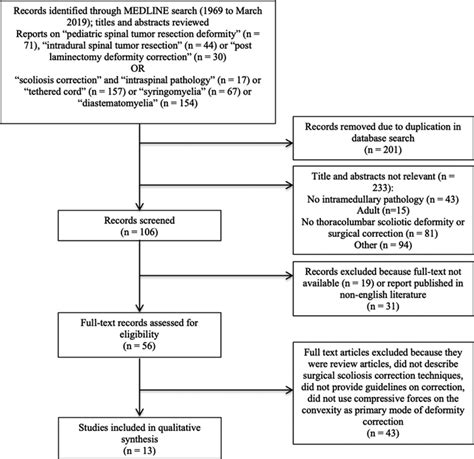 Records identified through MEDLINE search (1969 to March 2019); titles and abstracts reviewed
Reports on "pediatric spinal tumor resection deformity" (n = 71), "intradural spinal tumor resection" (n = 44) or "post laminectomy deformity correction" (n = 30)
OR
"scoliosis correction" and "intraspinal pathology" (n = 17) or "tethered cord" (n = 157) or "syringomyelia" (n = 67) or "diastematomyelia" (n = 154)

Records removed due to duplication in database search
(n = 201)

Title and abstracts not relevant (n = 233):
No intramedullary pathology (n = 43)
Adult (n=15)
No thoracolumbar scoliotic deformity or surgical correction (n = 81)
Other (n = 94)

Records screened
(n = 106)

Records excluded because full-text not available (n = 19) or report published in non-english literature
(n = 31)

Full-text records assessed for eligibility
(n = 56)

Full text articles excluded because they were review articles, did not describe surgical scoliosis correction techniques, did not provide guidelines on correction, did not use compressive forces on the convexity as primary mode of deformity correction
(n = 43)

Studies included in qualitative synthesis
(n = 13)